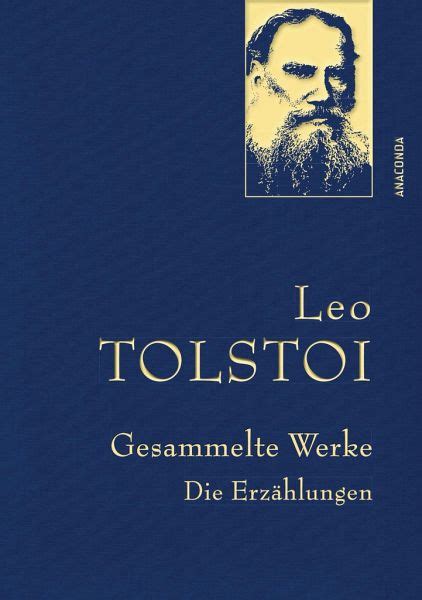 ANACONDA

Leo
TOLSTOI

Gesammelte Werke
Die Erzählungen